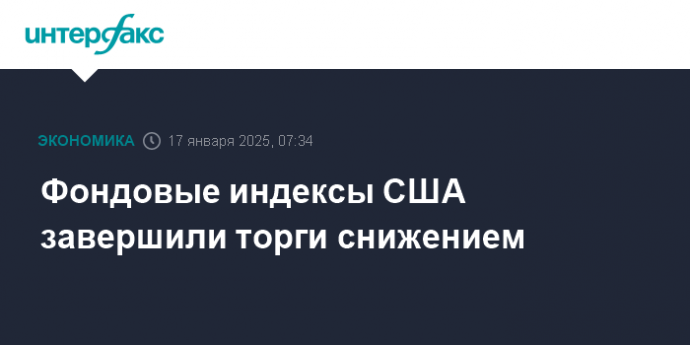 интерфакс

ЭКОНОМИКА 17 января 2025, 07:34

Фондовые индексы США завершили торги снижением